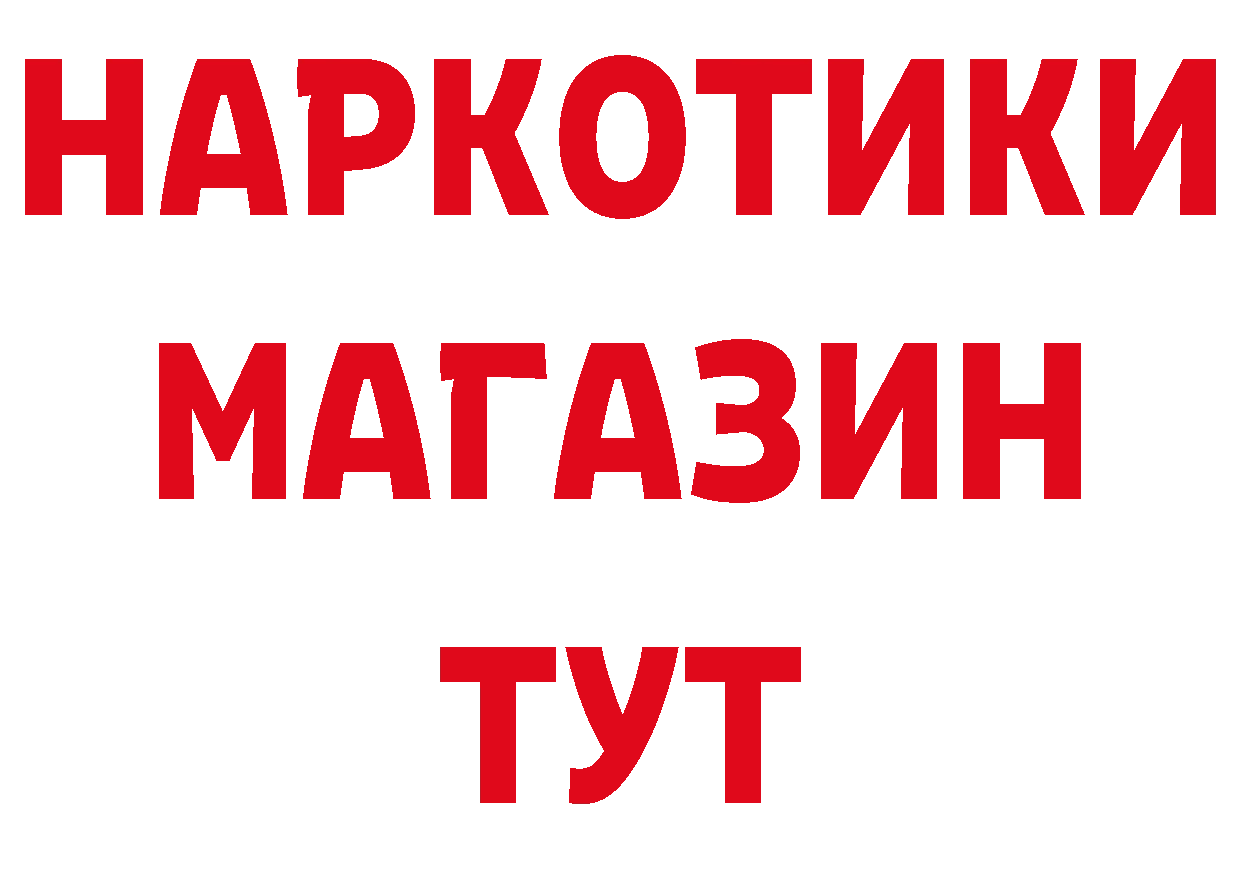 НАРКОТИКИ МАГАЗИН ТУТ